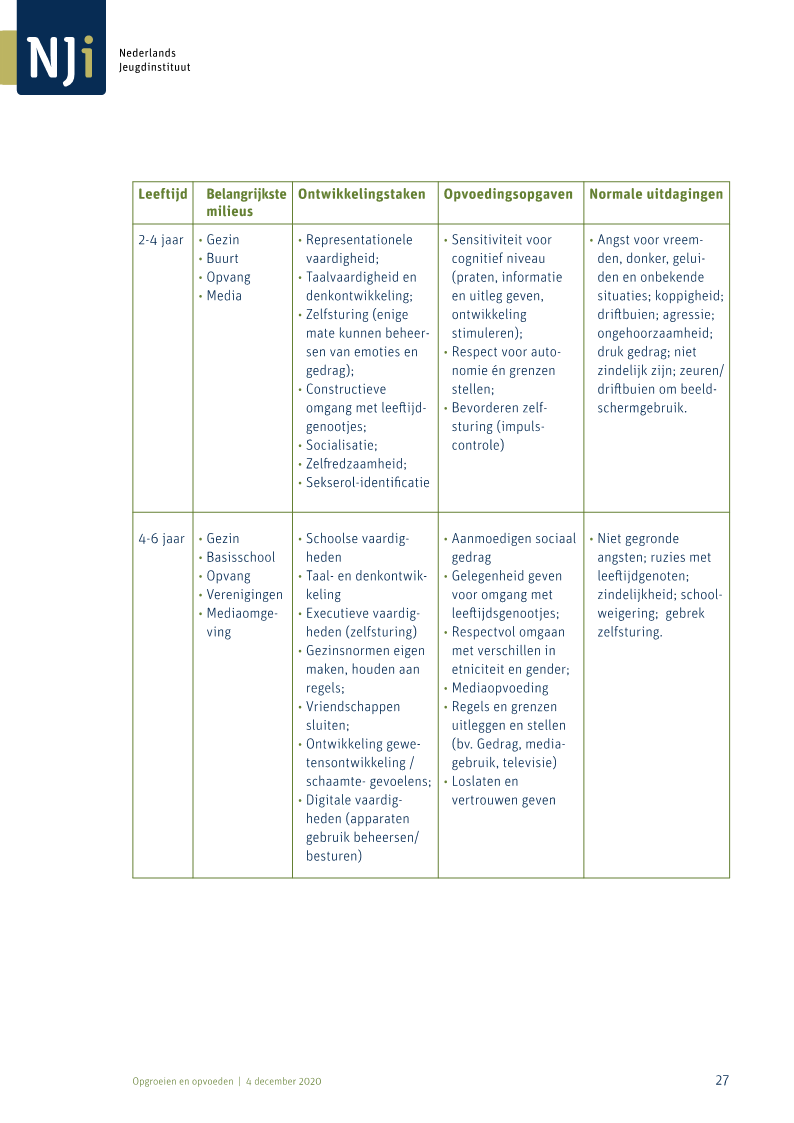 NJi
Nederlands
Jeugdinstituut

| Leeftijd | Belangrijkste milieus | Ontwikkelingstaken | Opvoedingsopgaven | Normale uitdagingen |
|---|---|---|---|---|
| 2-4 jaar | • Gezin • Buurt • Opvang • Media | • Representationele vaardigheid; • Taalvaardigheid en denkontwikkeling; • Zelfsturing (enige mate kunnen beheersen van emoties en gedrag); • Constructieve omgang met leeftijdgenootjes; • Socialisatie; • Zelfredzaamheid; • Sekserol-identificatie | • Sensitiviteit voor cognitief niveau (praten, informatie en uitleg geven, ontwikkeling stimuleren); • Respect voor autonomie én grenzen stellen; • Bevorderen zelfsturing (impulscontrole) | • Angst voor vreemden, donker, geluiden en onbekende situaties; koppigheid; driftbuien; agressie; ongehoorzaamheid; druk gedrag; niet zindelijk zijn; zeuren/ driftbuien om beeldschermgebruik. |
| 4-6 jaar | • Gezin • Basisschool • Opvang • Verenigingen • Mediaomgeving | • Schoolse vaardigheden • Taal- en denkontwikkeling • Executieve vaardigheden (zelfsturing) • Gezinsnormen eigen maken, houden aan regels; • Vriendschappen sluiten; • Ontwikkeling gewetensontwikkeling / schaamte- gevoelens; • Digitale vaardigheden (apparaten gebruik beheersen/ besturen) | • Aanmoedigen sociaal gedrag • Gelegenheid geven voor omgang met leeftijdsgenootjes; • Respectvol omgaan met verschillen in etniciteit en gender; • Mediaopvoeding • Regels en grenzen uitleggen en stellen (bv. Gedrag, mediagebruik, televisie) • Loslaten en vertrouwen geven | • Niet gegronde angsten; ruzies met leeftijdgenoten; zindelijkheid; schoolweigering; gebrek zelfsturing. |

Opgroeien en opvoeden | 4 december 2020
27